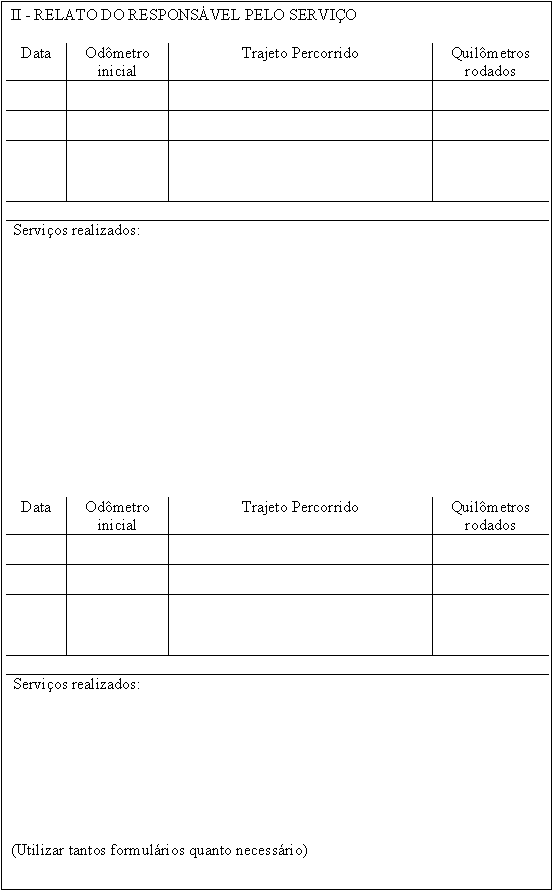 II - RELATO DO RESPONSÁVEL PELO SERVIÇO

| Data | Odômetro inicial | Trajeto Percorrido | Quilômetros rodados |
|---|---|---|---|
| | | | |
| | | | |
| | | | |

Serviços realizados:

| Data | Odômetro inicial | Trajeto Percorrido | Quilômetros rodados |
|---|---|---|---|
| | | | |
| | | | |
| | | | |

Serviços realizados:

(Utilizar tantos formulários quanto necessário)